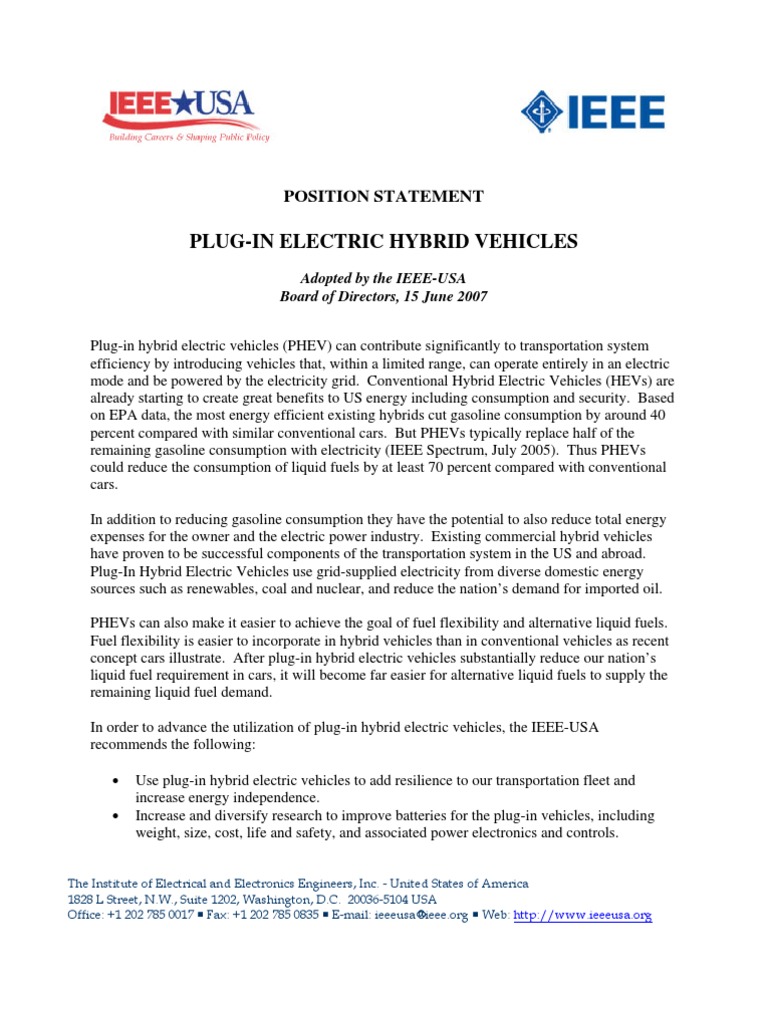 IEEE★USA
Building Careers & Shaping Public Policy

IEEE

POSITION STATEMENT

PLUG-IN ELECTRIC HYBRID VEHICLES

Adopted by the IEEE-USA
Board of Directors, 15 June 2007

Plug-in hybrid electric vehicles (PHEV) can contribute significantly to transportation system efficiency by introducing vehicles that, within a limited range, can operate entirely in an electric mode and be powered by the electricity grid. Conventional Hybrid Electric Vehicles (HEVs) are already starting to create great benefits to US energy including consumption and security. Based on EPA data, the most energy efficient existing hybrids cut gasoline consumption by around 40 percent compared with similar conventional cars. But PHEVs typically replace half of the remaining gasoline consumption with electricity (IEEE Spectrum, July 2005). Thus PHEVs could reduce the consumption of liquid fuels by at least 70 percent compared with conventional cars.

In addition to reducing gasoline consumption they have the potential to also reduce total energy expenses for the owner and the electric power industry. Existing commercial hybrid vehicles have proven to be successful components of the transportation system in the US and abroad. Plug-In Hybrid Electric Vehicles use grid-supplied electricity from diverse domestic energy sources such as renewables, coal and nuclear, and reduce the nation's demand for imported oil.

PHEVs can also make it easier to achieve the goal of fuel flexibility and alternative liquid fuels. Fuel flexibility is easier to incorporate in hybrid vehicles than in conventional vehicles as recent concept cars illustrate. After plug-in hybrid electric vehicles substantially reduce our nation's liquid fuel requirement in cars, it will become far easier for alternative liquid fuels to supply the remaining liquid fuel demand.

In order to advance the utilization of plug-in hybrid electric vehicles, the IEEE-USA recommends the following:

• Use plug-in hybrid electric vehicles to add resilience to our transportation fleet and increase energy independence.
• Increase and diversify research to improve batteries for the plug-in vehicles, including weight, size, cost, life and safety, and associated power electronics and controls.

The Institute of Electrical and Electronics Engineers, Inc. - United States of America
1828 L Street, N.W., Suite 1202, Washington, D.C. 20036-5104 USA
Office: +1 202 785 0017 ▪ Fax: +1 202 785 0835 ▪ E-mail: ieeeusa@ieee.org ▪ Web: http://www.ieeeusa.org